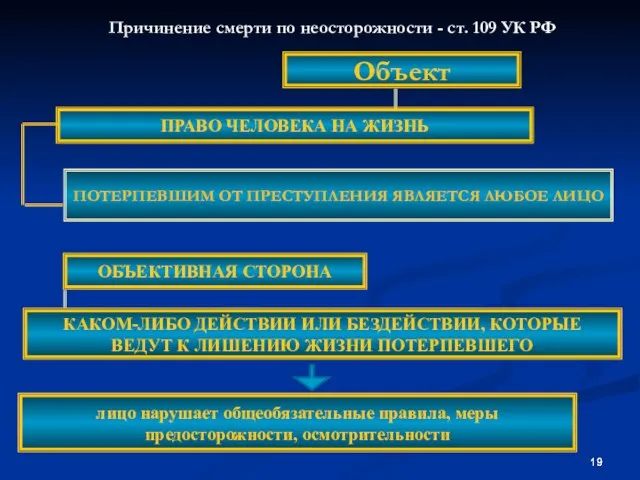 Причинение смерти по неосторожности - ст. 109 УК РФ

Объект

ПРАВО ЧЕЛОВЕКА НА ЖИЗНЬ

ПОТЕРПЕВШИМ ОТ ПРЕСТУПЛЕНИЯ ЯВЛЯЕТСЯ ЛЮБОЕ ЛИЦО

ОБЪЕКТИВНАЯ СТОРОНА

КАКОМ-ЛИБО ДЕЙСТВИИ ИЛИ БЕЗДЕЙСТВИИ, КОТОРЫЕ ВЕДУТ К ЛИШЕНИЮ ЖИЗНИ ПОТЕРПЕВШЕГО

лицо нарушает общеобязательные правила, меры предосторожности, осмотрительности

19